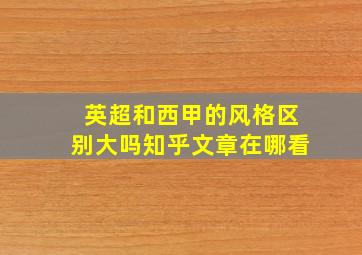 英超和西甲的风格区别大吗知乎文章在哪看